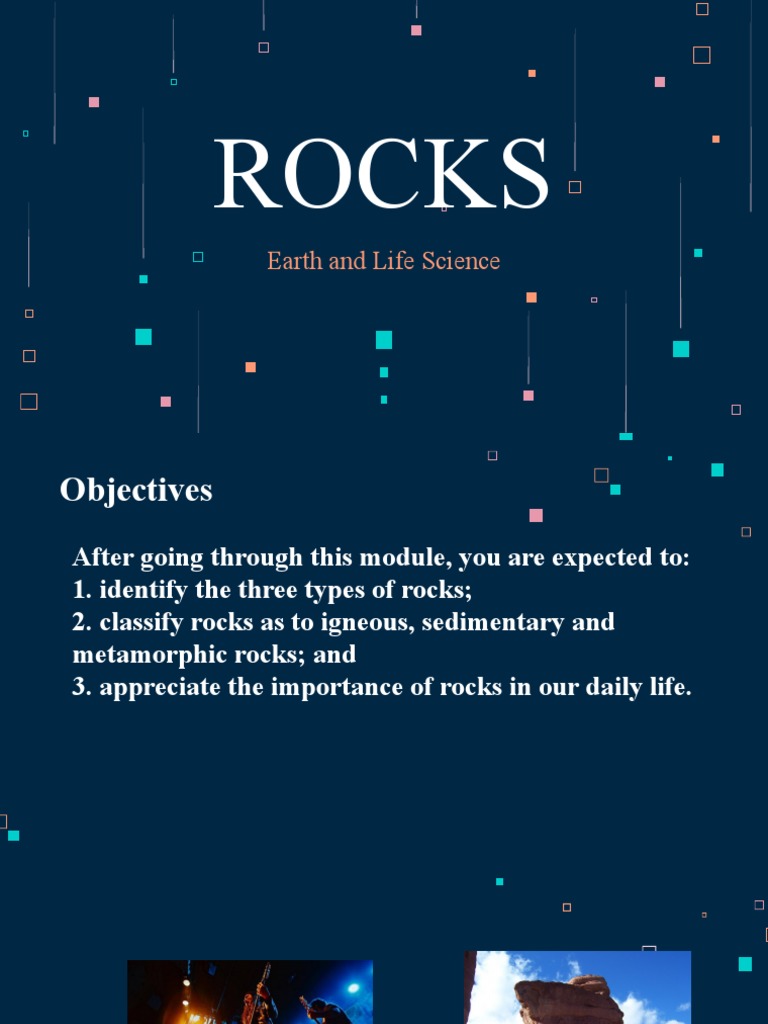 ROCKS

Earth and Life Science

Objectives

After going through this module, you are expected to:
1. identify the three types of rocks;
2. classify rocks as to igneous, sedimentary and metamorphic rocks; and
3. appreciate the importance of rocks in our daily life.